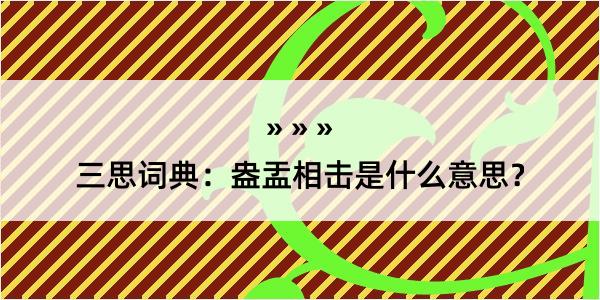 » » »

三思词典：盎盂相击是什么意思？